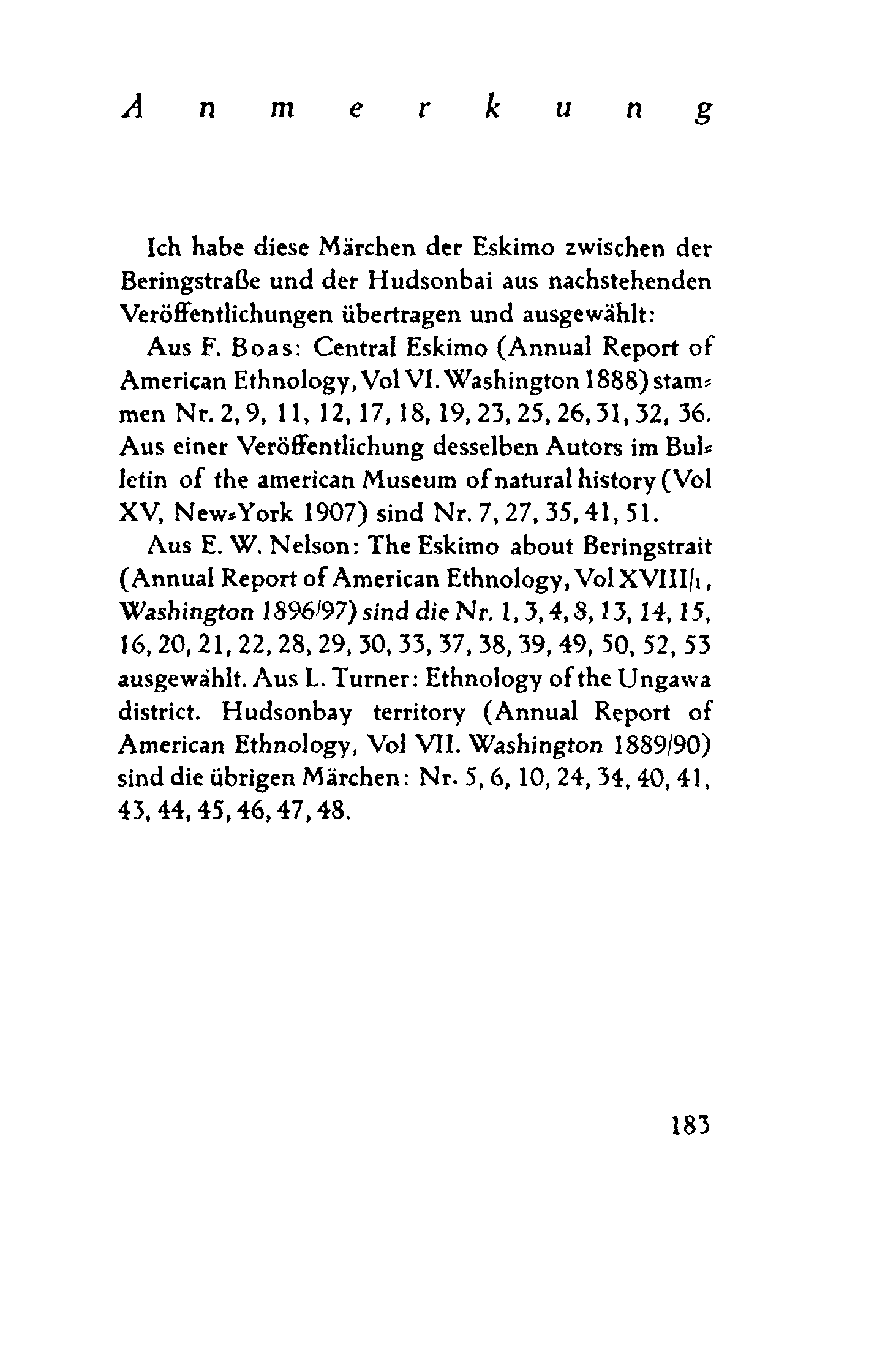 Anmerkung

Ich habe diese Märchen der Eskimo zwischen der Beringstraße und der Hudsonbai aus nachstehenden Veröffentlichungen übertragen und ausgewählt:

Aus F. Boas: Central Eskimo (Annual Report of American Ethnology, Vol VI. Washington 1888) stammen Nr. 2, 9, 11, 12, 17, 18, 19, 23, 25, 26, 31, 32, 36. Aus einer Veröffentlichung desselben Autors im Bulletin of the american Museum of natural history (Vol XV, New-York 1907) sind Nr. 7, 27, 35, 41, 51.

Aus E. W. Nelson: The Eskimo about Beringstrait (Annual Report of American Ethnology, Vol XVIII/1, Washington 1896/97) sind die Nr. 1, 3, 4, 8, 13, 14, 15, 16, 20, 21, 22, 28, 29, 30, 33, 37, 38, 39, 49, 50, 52, 53 ausgewählt. Aus L. Turner: Ethnology of the Ungawa district. Hudsonbay territory (Annual Report of American Ethnology, Vol VII. Washington 1889/90) sind die übrigen Märchen: Nr. 5, 6, 10, 24, 34, 40, 41, 43, 44, 45, 46, 47, 48.

183